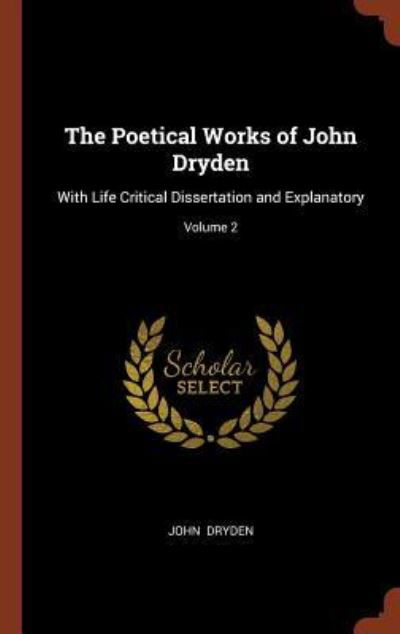 The Poetical Works of John Dryden

With Life Critical Dissertation and Explanatory

Volume 2

Scholar SELECT

JOHN DRYDEN